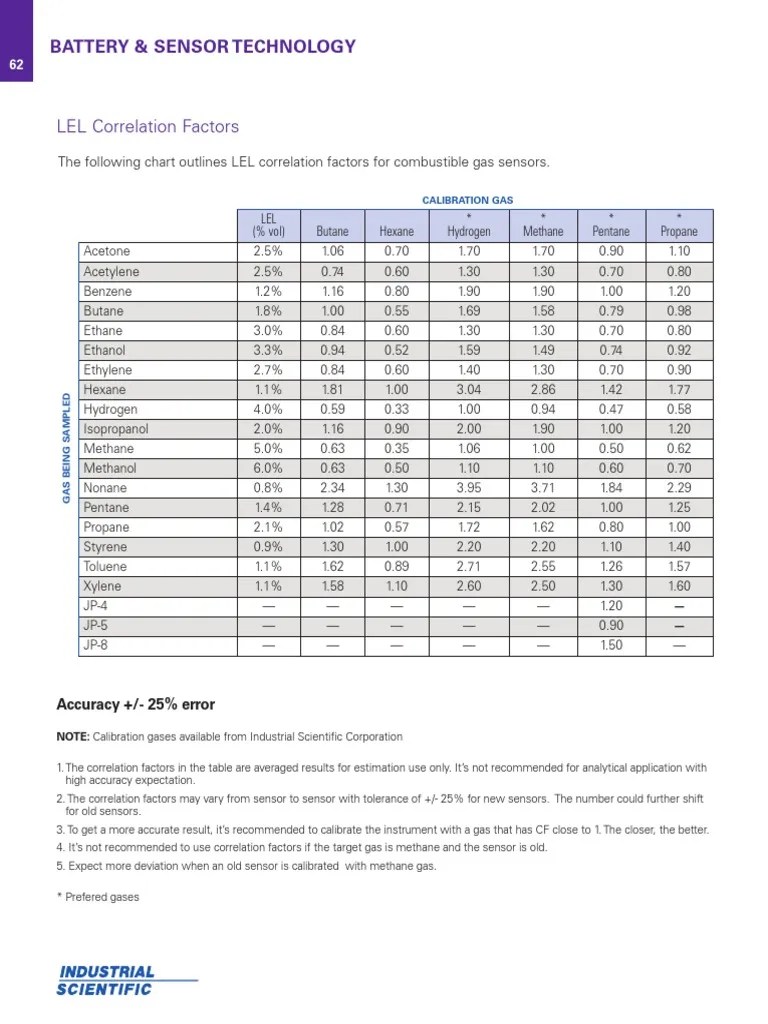 62

BATTERY & SENSOR TECHNOLOGY

LEL Correlation Factors

The following chart outlines LEL correlation factors for combustible gas sensors.

CALIBRATION GAS

GAS BEING SAMPLED

| | LEL (% vol) | Butane | Hexane | * Hydrogen | * Methane | * Pentane | * Propane |
|---|---|---|---|---|---|---|---|
| Acetone | 2.5% | 1.06 | 0.70 | 1.70 | 1.70 | 0.90 | 1.10 |
| Acetylene | 2.5% | 0.74 | 0.60 | 1.30 | 1.30 | 0.70 | 0.80 |
| Benzene | 1.2% | 1.16 | 0.80 | 1.90 | 1.90 | 1.00 | 1.20 |
| Butane | 1.8% | 1.00 | 0.55 | 1.69 | 1.58 | 0.79 | 0.98 |
| Ethane | 3.0% | 0.84 | 0.60 | 1.30 | 1.30 | 0.70 | 0.80 |
| Ethanol | 3.3% | 0.94 | 0.52 | 1.59 | 1.49 | 0.74 | 0.92 |
| Ethylene | 2.7% | 0.84 | 0.60 | 1.40 | 1.30 | 0.70 | 0.90 |
| Hexane | 1.1% | 1.81 | 1.00 | 3.04 | 2.86 | 1.42 | 1.77 |
| Hydrogen | 4.0% | 0.59 | 0.33 | 1.00 | 0.94 | 0.47 | 0.58 |
| Isopropanol | 2.0% | 1.16 | 0.90 | 2.00 | 1.90 | 1.00 | 1.20 |
| Methane | 5.0% | 0.63 | 0.35 | 1.06 | 1.00 | 0.50 | 0.62 |
| Methanol | 6.0% | 0.63 | 0.50 | 1.10 | 1.10 | 0.60 | 0.70 |
| Nonane | 0.8% | 2.34 | 1.30 | 3.95 | 3.71 | 1.84 | 2.29 |
| Pentane | 1.4% | 1.28 | 0.71 | 2.15 | 2.02 | 1.00 | 1.25 |
| Propane | 2.1% | 1.02 | 0.57 | 1.72 | 1.62 | 0.80 | 1.00 |
| Styrene | 0.9% | 1.30 | 1.00 | 2.20 | 2.20 | 1.10 | 1.40 |
| Toluene | 1.1% | 1.62 | 0.89 | 2.71 | 2.55 | 1.26 | 1.57 |
| Xylene | 1.1% | 1.58 | 1.10 | 2.60 | 2.50 | 1.30 | 1.60 |
| JP-4 | — | — | — | — | — | 1.20 | — |
| JP-5 | — | — | — | — | — | 0.90 | — |
| JP-8 | — | — | — | — | — | 1.50 | — |

Accuracy +/- 25% error

NOTE: Calibration gases available from Industrial Scientific Corporation

1. The correlation factors in the table are averaged results for estimation use only. It's not recommended for analytical application with high accuracy expectation.
2. The correlation factors may vary from sensor to sensor with tolerance of +/- 25% for new sensors. The number could further shift for old sensors.
3. To get a more accurate result, it's recommended to calibrate the instrument with a gas that has CF close to 1. The closer, the better.
4. It's not recommended to use correlation factors if the target gas is methane and the sensor is old.
5. Expect more deviation when an old sensor is calibrated with methane gas.

* Prefered gases

INDUSTRIAL SCIENTIFIC